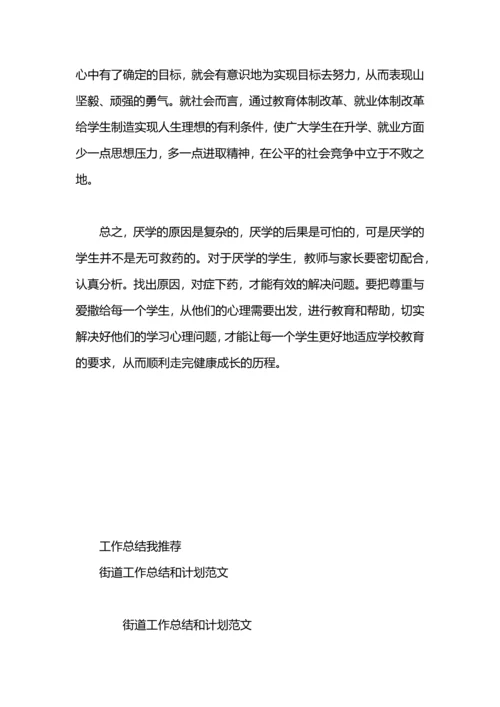 心中有了确定的目标，就会有意识地为实现目标去努力，从而表现山坚毅、顽强的勇气。就社会而言，通过教育体制改革、就业体制改革给学生制造实现人生理想的有利条件，使广大学生在升学、就业方面少一点思想压力，多一点进取精神，在公平的社会竞争中立于不败之地。

总之，厌学的原因是复杂的，厌学的后果是可怕的，可是厌学的学生并不是无可救药的。对于厌学的学生，教师与家长要密切配合，认真分析。找出原因，对症下药，才能有效的解决问题。要把尊重与爱撒给每一个学生，从他们的心理需要出发，进行教育和帮助，切实解决好他们的学习心理问题，才能让每一个学生更好地适应学校教育的要求，从而顺利走完健康成长的历程。

工作总结我推荐

街道工作总结和计划范文

街道工作总结和计划范文